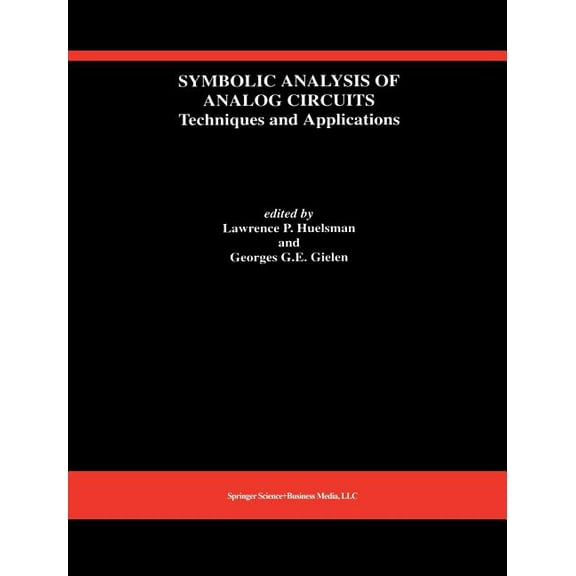 SYMBOLIC ANALYSIS OF ANALOG CIRCUITS
Techniques and Applications

edited by
Lawrence P. Huelsman
and
Georges G.E. Gielen

Springer Science+Business Media, LLC